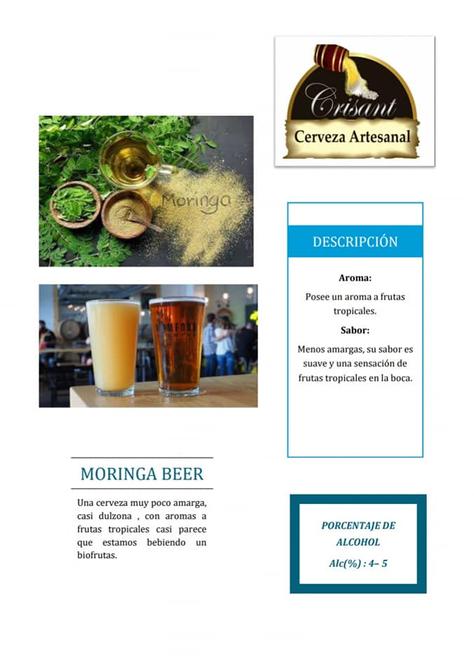 Crisant
Cerveza Artesanal

Moringa

DESCRIPCIÓN

Aroma:

Posee un aroma a frutas tropicales.

Sabor:

Menos amargas, su sabor es suave y una sensación de frutas tropicales en la boca.

MORINGA BEER

Una cerveza muy poco amarga, casi dulzona , con aromas a frutas tropicales casi parece que estamos bebiendo un biofrutas.

PORCENTAJE DE ALCOHOL

Alc(%) : 4– 5